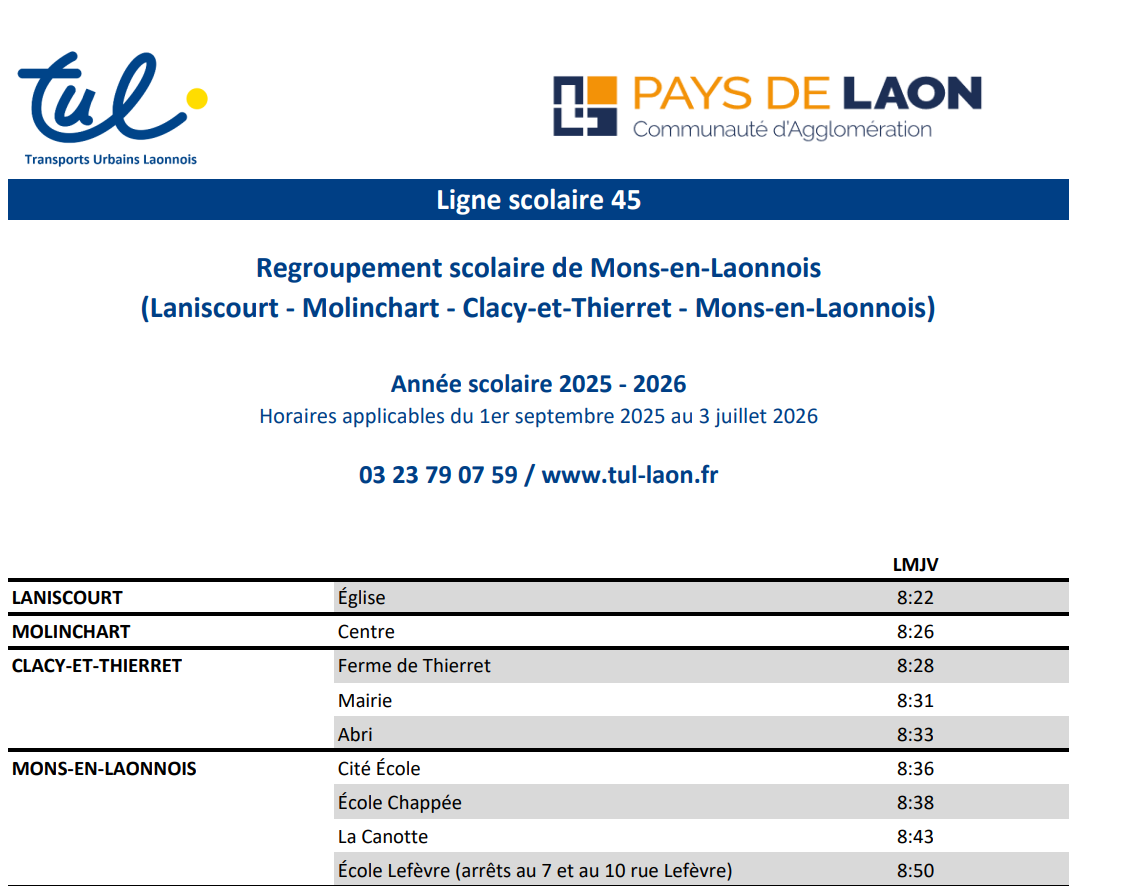 tul
Transports Urbains Laonnois

PAYS DE LAON
Communauté d'Agglomération

Ligne scolaire 45

Regroupement scolaire de Mons-en-Laonnois
(Laniscourt - Molinchart - Clacy-et-Thierret - Mons-en-Laonnois)

Année scolaire 2025 - 2026
Horaires applicables du 1er septembre 2025 au 3 juillet 2026

03 23 79 07 59 / www.tul-laon.fr

| | | LMJV |
|---|---|---|
| LANISCOURT | Église | 8:22 |
| MOLINCHART | Centre | 8:26 |
| CLACY-ET-THIERRET | Ferme de Thierret | 8:28 |
| | Mairie | 8:31 |
| | Abri | 8:33 |
| MONS-EN-LAONNOIS | Cité École | 8:36 |
| | École Chappée | 8:38 |
| | La Canotte | 8:43 |
| | École Lefèvre (arrêts au 7 et au 10 rue Lefèvre) | 8:50 |